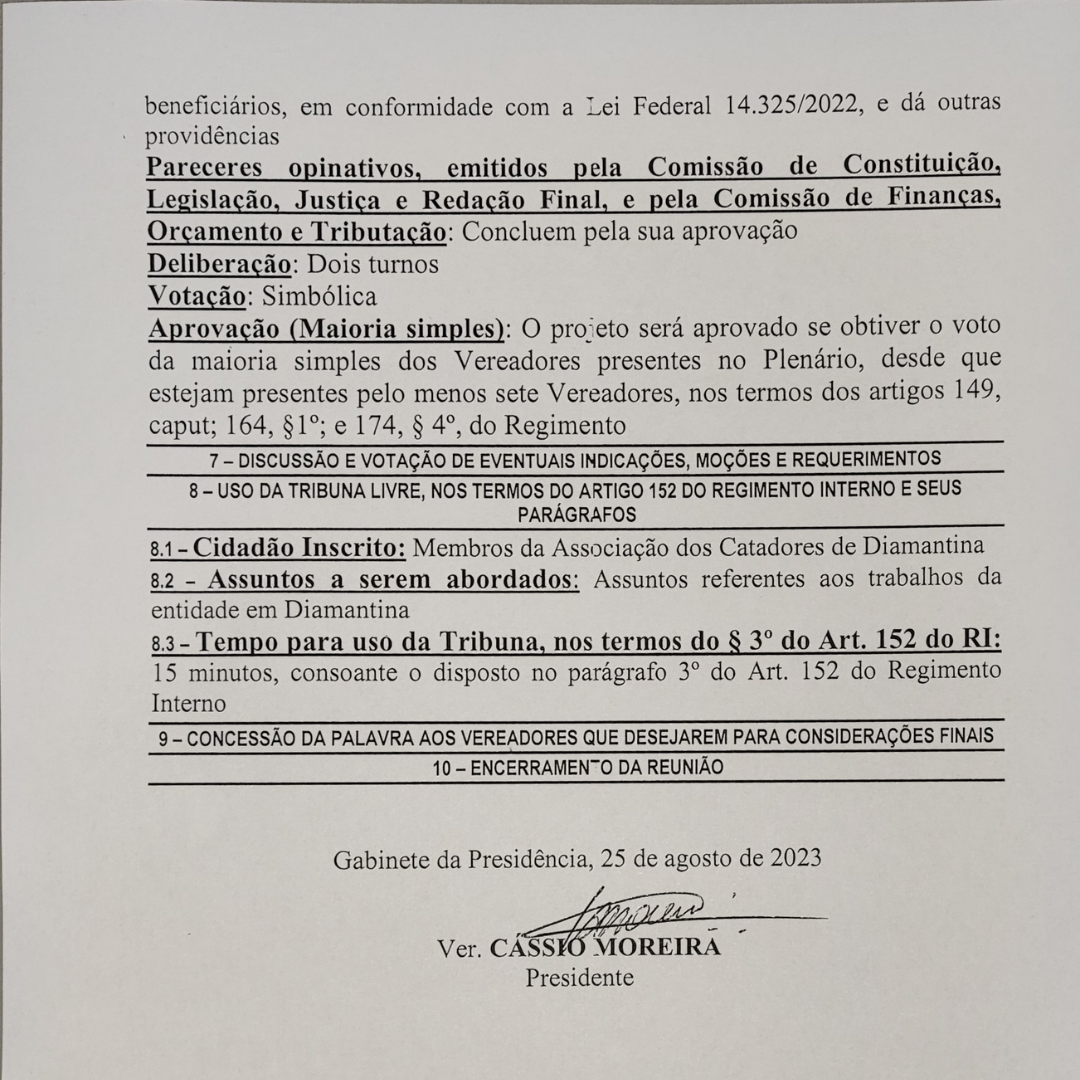 beneficiários, em conformidade com a Lei Federal 14.325/2022, e dá outras providências

Pareceres opinativos, emitidos pela Comissão de Constituição, Legislação, Justiça e Redação Final, e pela Comissão de Finanças, Orçamento e Tributação: Concluem pela sua aprovação
Deliberação: Dois turnos
Votação: Simbólica
Aprovação (Maioria simples): O projeto será aprovado se obtiver o voto da maioria simples dos Vereadores presentes no Plenário, desde que estejam presentes pelo menos sete Vereadores, nos termos dos artigos 149, caput; 164, §1º; e 174, § 4º, do Regimento

7 – DISCUSSÃO E VOTAÇÃO DE EVENTUAIS INDICAÇÕES, MOÇÕES E REQUERIMENTOS

8 – USO DA TRIBUNA LIVRE, NOS TERMOS DO ARTIGO 152 DO REGIMENTO INTERNO E SEUS PARÁGRAFOS

8.1 – Cidadão Inscrito: Membros da Associação dos Catadores de Diamantina
8.2 – Assuntos a serem abordados: Assuntos referentes aos trabalhos da entidade em Diamantina
8.3 – Tempo para uso da Tribuna, nos termos do § 3º do Art. 152 do RI: 15 minutos, consoante o disposto no parágrafo 3º do Art. 152 do Regimento Interno

9 – CONCESSÃO DA PALAVRA AOS VEREADORES QUE DESEJAREM PARA CONSIDERAÇÕES FINAIS

10 – ENCERRAMENTO DA REUNIÃO

Gabinete da Presidência, 25 de agosto de 2023

Ver. CÁSSIO MOREIRA
Presidente